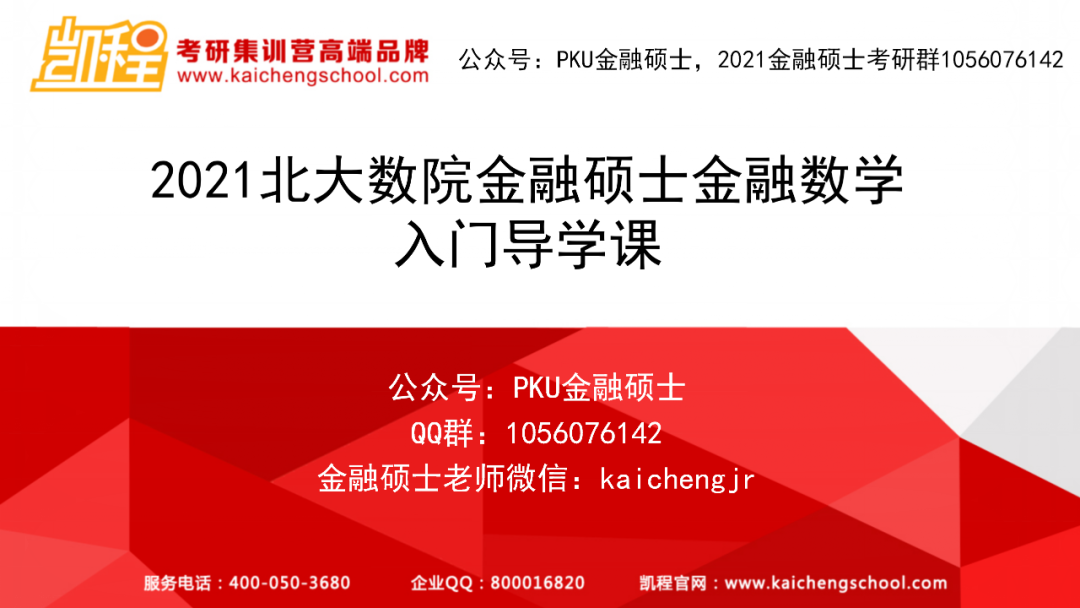 凯程
考研集训营高端品牌
www.kaichengschool.com

公众号：PKU金融硕士，2021金融硕士考研群1056076142

2021北大数院金融硕士金融数学入门导学课

公众号：PKU金融硕士
QQ群：1056076142
金融硕士老师微信：kaichengjr

服务电话：400-050-3680　企业QQ：800016820　凯程官网：www.kaichengschool.com